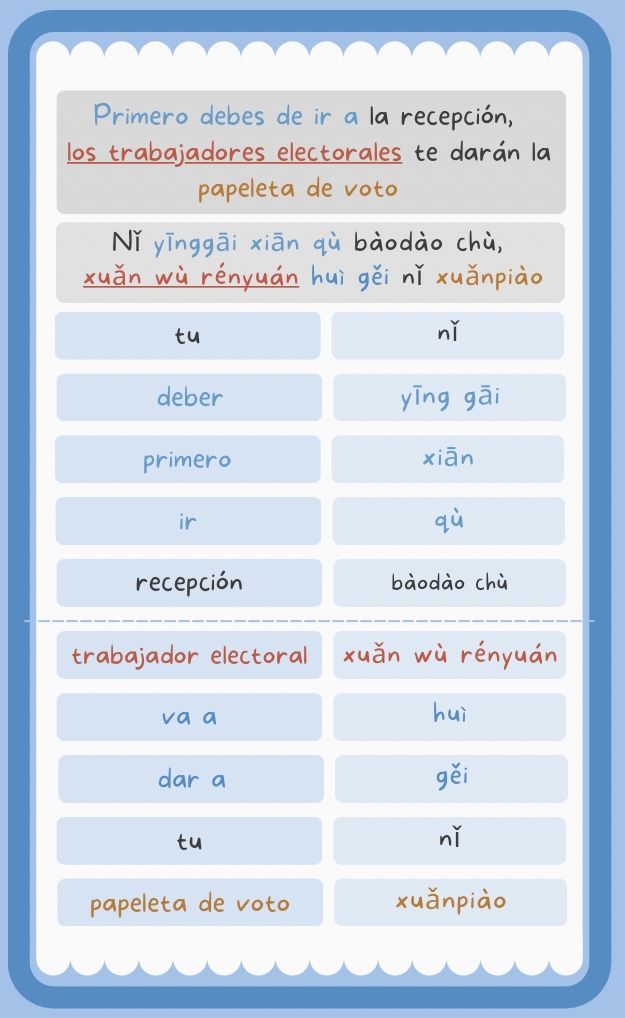 Primero debes de ir a la recepción, los trabajadores electorales te darán la papeleta de voto

Nǐ yīnggāi xiān qù bàodào chù, xuǎn wù rényuán huì gěi nǐ xuǎnpiào

| tu | nǐ |
|---|---|
| deber | yīng gāi |
| primero | xiān |
| ir | qù |
| recepción | bàodào chù |
| trabajador electoral | xuǎn wù rényuán |
| va a | huì |
| dar a | gěi |
| tu | nǐ |
| papeleta de voto | xuǎnpiào |